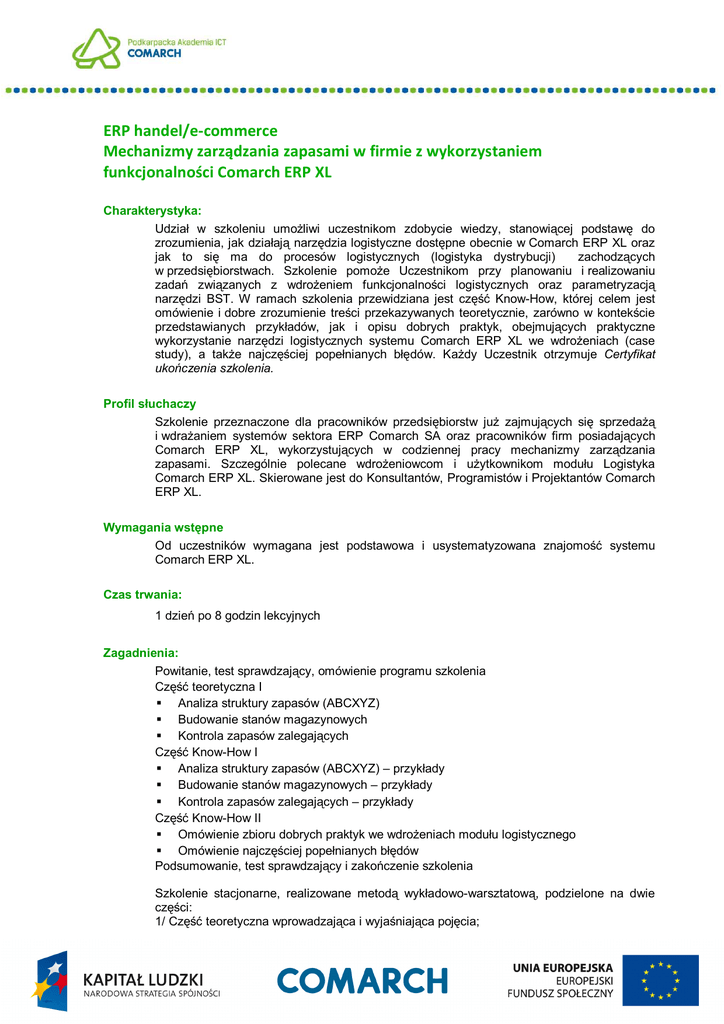 Podkarpacka Akademia ICT
COMARCH

ERP handel/e-commerce
Mechanizmy zarządzania zapasami w firmie z wykorzystaniem funkcjonalności Comarch ERP XL

Charakterystyka:
Udział w szkoleniu umożliwi uczestnikom zdobycie wiedzy, stanowiącej podstawę do zrozumienia, jak działają narzędzia logistyczne dostępne obecnie w Comarch ERP XL oraz jak to się ma do procesów logistycznych (logistyka dystrybucji) zachodzących w przedsiębiorstwach. Szkolenie pomoże Uczestnikom przy planowaniu i realizowaniu zadań związanych z wdrożeniem funkcjonalności logistycznych oraz parametryzacją narzędzi BST. W ramach szkolenia przewidziana jest część Know-How, której celem jest omówienie i dobre zrozumienie treści przekazywanych teoretycznie, zarówno w kontekście przedstawianych przykładów, jak i opisu dobrych praktyk, obejmujących praktyczne wykorzystanie narzędzi logistycznych systemu Comarch ERP XL we wdrożeniach (case study), a także najczęściej popełnianych błędów. Każdy Uczestnik otrzymuje Certyfikat ukończenia szkolenia.

Profil słuchaczy
Szkolenie przeznaczone dla pracowników przedsiębiorstw już zajmujących się sprzedażą i wdrażaniem systemów sektora ERP Comarch SA oraz pracowników firm posiadających Comarch ERP XL, wykorzystujących w codziennej pracy mechanizmy zarządzania zapasami. Szczególnie polecane wdrożeniowcom i użytkownikom modułu Logistyka Comarch ERP XL. Skierowane jest do Konsultantów, Programistów i Projektantów Comarch ERP XL.

Wymagania wstępne
Od uczestników wymagana jest podstawowa i usystematyzowana znajomość systemu Comarch ERP XL.

Czas trwania:
1 dzień po 8 godzin lekcyjnych

Zagadnienia:
Powitanie, test sprawdzający, omówienie programu szkolenia
Część teoretyczna I
▪ Analiza struktury zapasów (ABCXYZ)
▪ Budowanie stanów magazynowych
▪ Kontrola zapasów zalegających
Część Know-How I
▪ Analiza struktury zapasów (ABCXYZ) – przykłady
▪ Budowanie stanów magazynowych – przykłady
▪ Kontrola zapasów zalegających – przykłady
Część Know-How II
▪ Omówienie zbioru dobrych praktyk we wdrożeniach modułu logistycznego
▪ Omówienie najczęściej popełnianych błędów
Podsumowanie, test sprawdzający i zakończenie szkolenia

Szkolenie stacjonarne, realizowane metodą wykładowo-warsztatową, podzielone na dwie części:
1/ Część teoretyczna wprowadzająca i wyjaśniająca pojęcia;

KAPITAŁ LUDZKI
NARODOWA STRATEGIA SPÓJNOŚCI
COMARCH
UNIA EUROPEJSKA
EUROPEJSKI
FUNDUSZ SPOŁECZNY